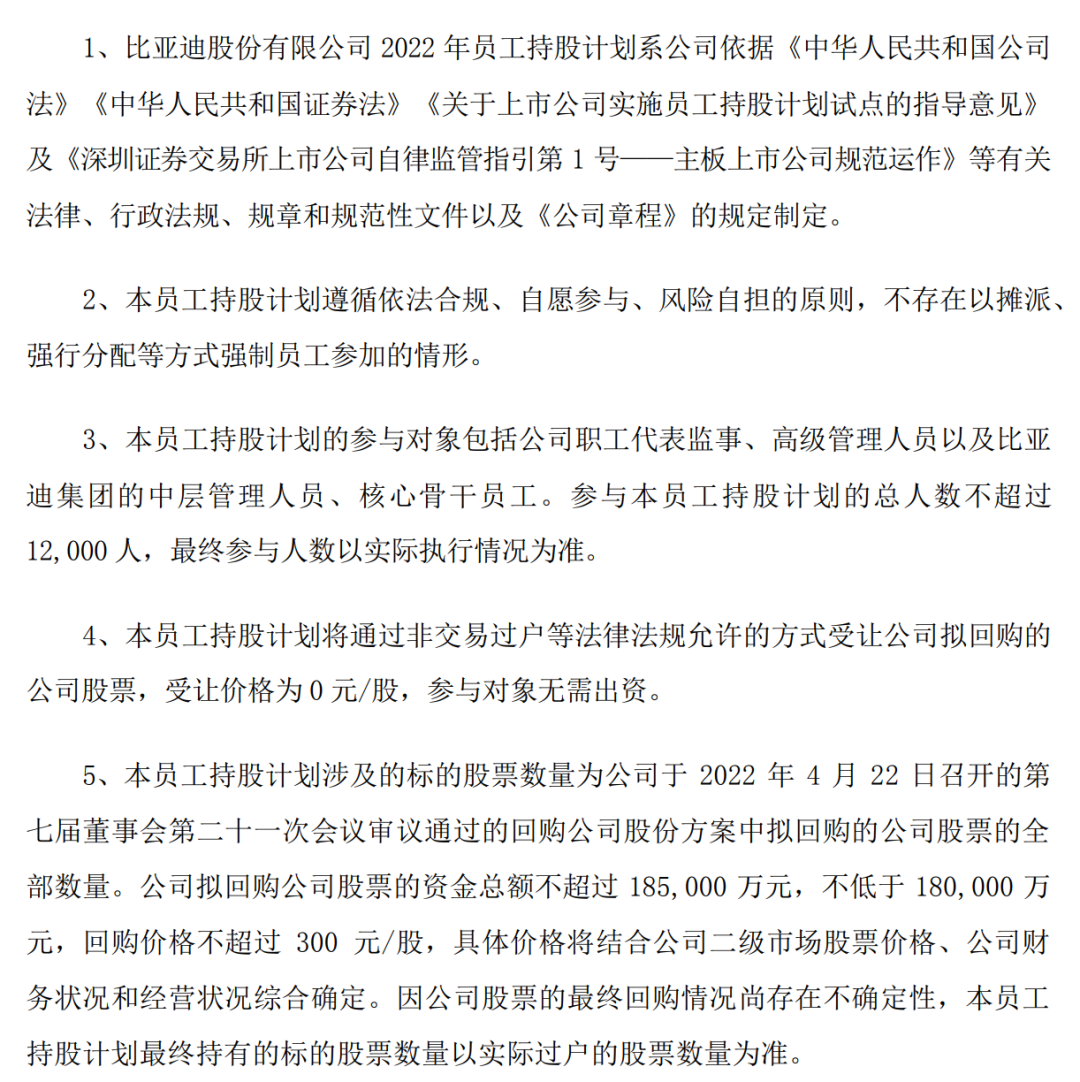 1、比亚迪股份有限公司 2022 年员工持股计划系公司依据《中华人民共和国公司法》《中华人民共和国证券法》《关于上市公司实施员工持股计划试点的指导意见》及《深圳证券交易所上市公司自律监管指引第 1 号——主板上市公司规范运作》等有关法律、行政法规、规章和规范性文件以及《公司章程》的规定制定。

2、本员工持股计划遵循依法合规、自愿参与、风险自担的原则，不存在以摊派、强行分配等方式强制员工参加的情形。

3、本员工持股计划的参与对象包括公司职工代表监事、高级管理人员以及比亚迪集团的中层管理人员、核心骨干员工。参与本员工持股计划的总人数不超过 12,000 人，最终参与人数以实际执行情况为准。

4、本员工持股计划将通过非交易过户等法律法规允许的方式受让公司拟回购的公司股票，受让价格为 0 元/股，参与对象无需出资。

5、本员工持股计划涉及的标的股票数量为公司于 2022 年 4 月 22 日召开的第七届董事会第二十一次会议审议通过的回购公司股份方案中拟回购的公司股票的全部数量。公司拟回购公司股票的资金总额不超过 185,000 万元，不低于 180,000 万元，回购价格不超过 300 元/股，具体价格将结合公司二级市场股票价格、公司财务状况和经营状况综合确定。因公司股票的最终回购情况尚存在不确定性，本员工持股计划最终持有的标的股票数量以实际过户的股票数量为准。